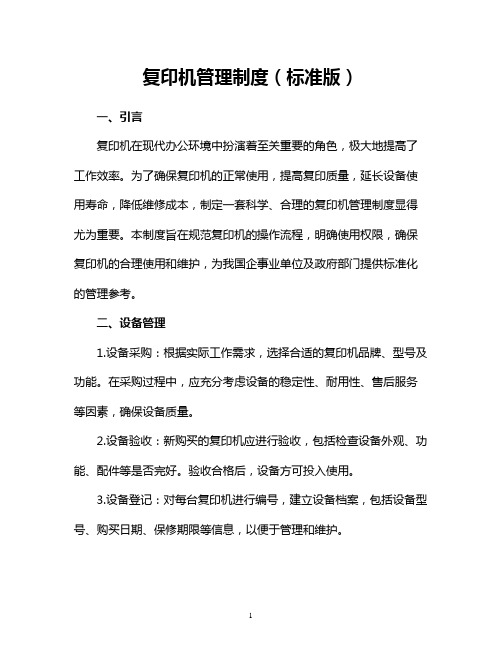 复印机管理制度（标准版）

一、引言

复印机在现代办公环境中扮演着至关重要的角色，极大地提高了工作效率。为了确保复印机的正常使用，提高复印质量，延长设备使用寿命，降低维修成本，制定一套科学、合理的复印机管理制度显得尤为重要。本制度旨在规范复印机的操作流程，明确使用权限，确保复印机的合理使用和维护，为我国企事业单位及政府部门提供标准化的管理参考。

二、设备管理

1.设备采购：根据实际工作需求，选择合适的复印机品牌、型号及功能。在采购过程中，应充分考虑设备的稳定性、耐用性、售后服务等因素，确保设备质量。

2.设备验收：新购买的复印机应进行验收，包括检查设备外观、功能、配件等是否完好。验收合格后，设备方可投入使用。

3.设备登记：对每台复印机进行编号，建立设备档案，包括设备型号、购买日期、保修期限等信息，以便于管理和维护。

1